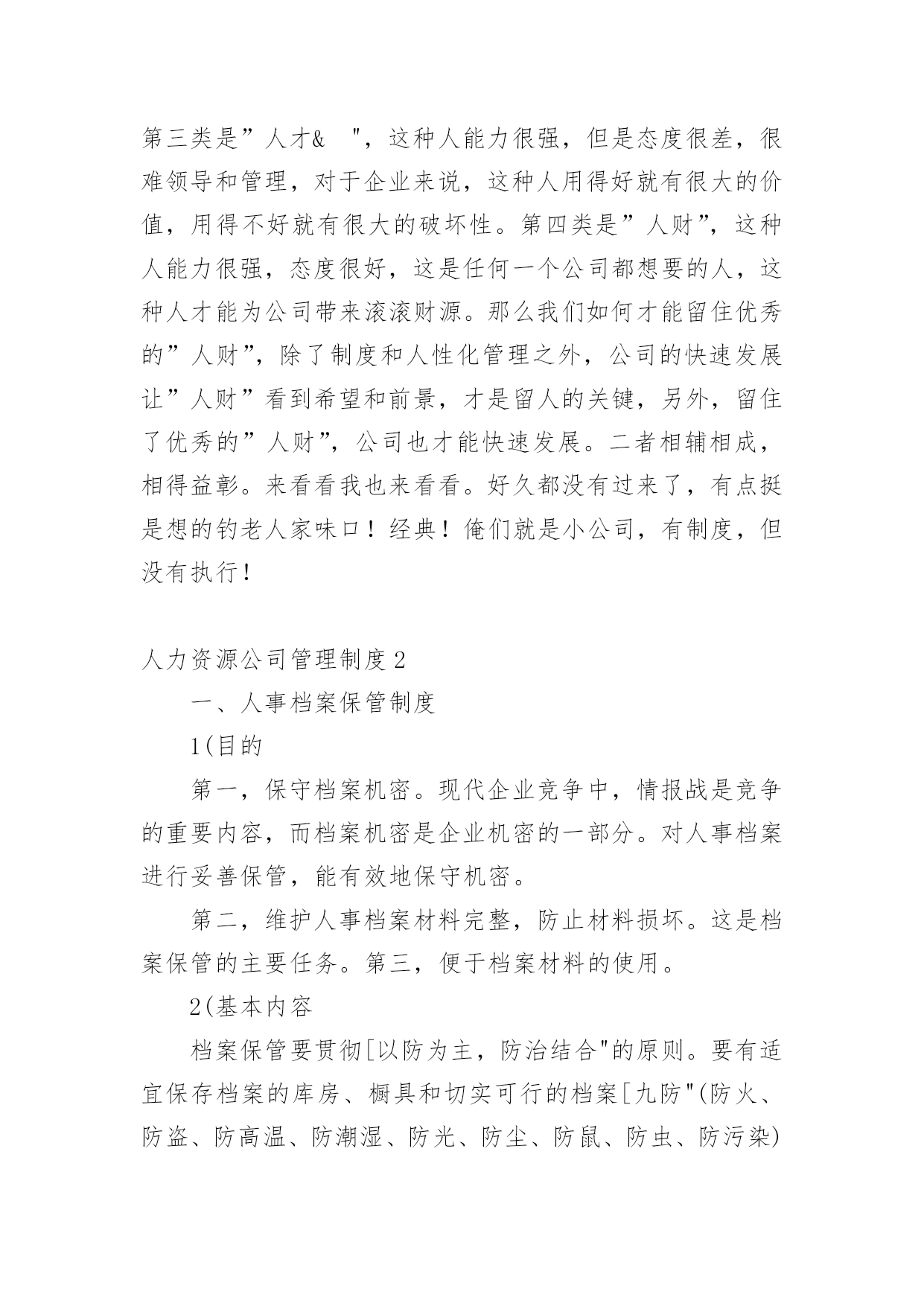 第三类是”人才&　",这种人能力很强，但是态度很差，很难领导和管理，对于企业来说，这种人用得好就有很大的价值，用得不好就有很大的破坏性。第四类是”人财”，这种人能力很强，态度很好，这是任何一个公司都想要的人，这种人才能为公司带来滚滚财源。那么我们如何才能留住优秀的”人财”，除了制度和人性化管理之外，公司的快速发展让”人财”看到希望和前景，才是留人的关键，另外，留住了优秀的”人财”，公司也才能快速发展。二者相辅相成，相得益彰。来看看我也来看看。好久都没有过来了，有点挺是想的钓老人家味口！经典！俺们就是小公司，有制度，但没有执行！

人力资源公司管理制度 2

一、人事档案保管制度

1(目的

第一，保守档案机密。现代企业竞争中，情报战是竞争的重要内容，而档案机密是企业机密的一部分。对人事档案进行妥善保管，能有效地保守机密。

第二，维护人事档案材料完整，防止材料损坏。这是档案保管的主要任务。第三，便于档案材料的使用。

2(基本内容

档案保管要贯彻[以防为主，防治结合"的原则。要有适宜保存档案的库房、橱具和切实可行的档案[九防"(防火、防盗、防高温、防潮湿、防光、防尘、防鼠、防虫、防污染)